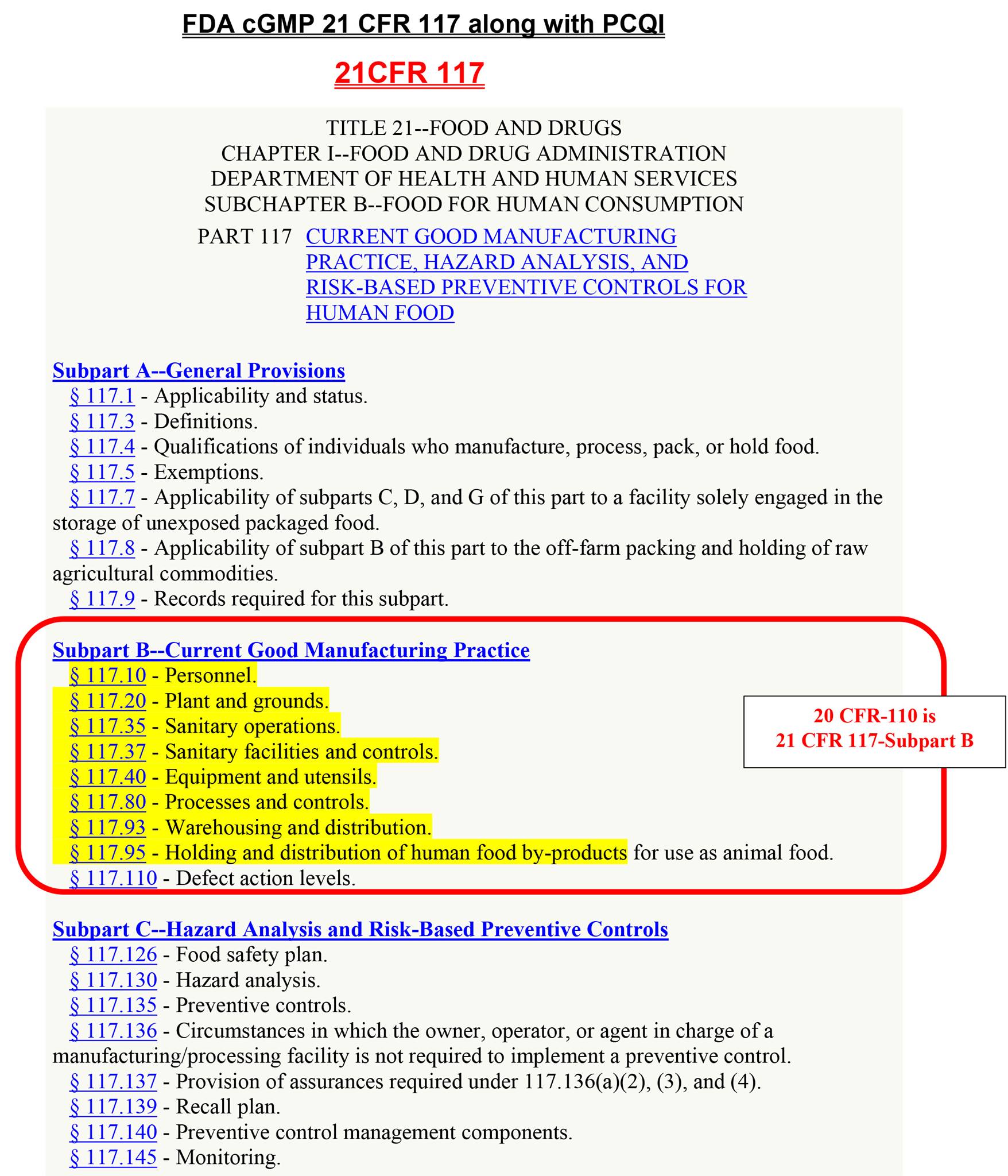 FDA cGMP 21 CFR 117 along with PCQI

21CFR 117

TITLE 21--FOOD AND DRUGS
CHAPTER I--FOOD AND DRUG ADMINISTRATION
DEPARTMENT OF HEALTH AND HUMAN SERVICES
SUBCHAPTER B--FOOD FOR HUMAN CONSUMPTION

PART 117 CURRENT GOOD MANUFACTURING PRACTICE, HAZARD ANALYSIS, AND RISK-BASED PREVENTIVE CONTROLS FOR HUMAN FOOD

Subpart A--General Provisions
§ 117.1 - Applicability and status.
§ 117.3 - Definitions.
§ 117.4 - Qualifications of individuals who manufacture, process, pack, or hold food.
§ 117.5 - Exemptions.
§ 117.7 - Applicability of subparts C, D, and G of this part to a facility solely engaged in the storage of unexposed packaged food.
§ 117.8 - Applicability of subpart B of this part to the off-farm packing and holding of raw agricultural commodities.
§ 117.9 - Records required for this subpart.

Subpart B--Current Good Manufacturing Practice
§ 117.10 - Personnel.
§ 117.20 - Plant and grounds.
§ 117.35 - Sanitary operations.
§ 117.37 - Sanitary facilities and controls.
§ 117.40 - Equipment and utensils.
§ 117.80 - Processes and controls.
§ 117.93 - Warehousing and distribution.
§ 117.95 - Holding and distribution of human food by-products for use as animal food.
§ 117.110 - Defect action levels.

20 CFR-110 is
21 CFR 117-Subpart B

Subpart C--Hazard Analysis and Risk-Based Preventive Controls
§ 117.126 - Food safety plan.
§ 117.130 - Hazard analysis.
§ 117.135 - Preventive controls.
§ 117.136 - Circumstances in which the owner, operator, or agent in charge of a manufacturing/processing facility is not required to implement a preventive control.
§ 117.137 - Provision of assurances required under 117.136(a)(2), (3), and (4).
§ 117.139 - Recall plan.
§ 117.140 - Preventive control management components.
§ 117.145 - Monitoring.